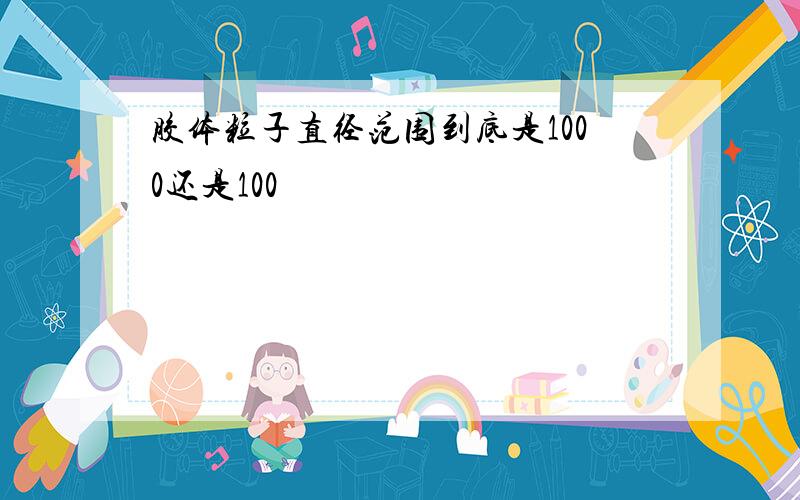 胶体粒子直径范围到底是1000还是100